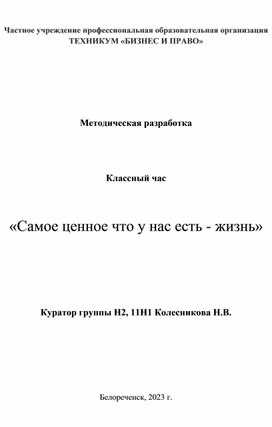 Частное учреждение профессиональная образовательная организация
ТЕХНИКУМ «БИЗНЕС И ПРАВО»

Методическая разработка

Классный час

«Самое ценное что у нас есть - жизнь»

Куратор группы Н2, 11Н1 Колесникова Н.В.

Белореченск, 2023 г.